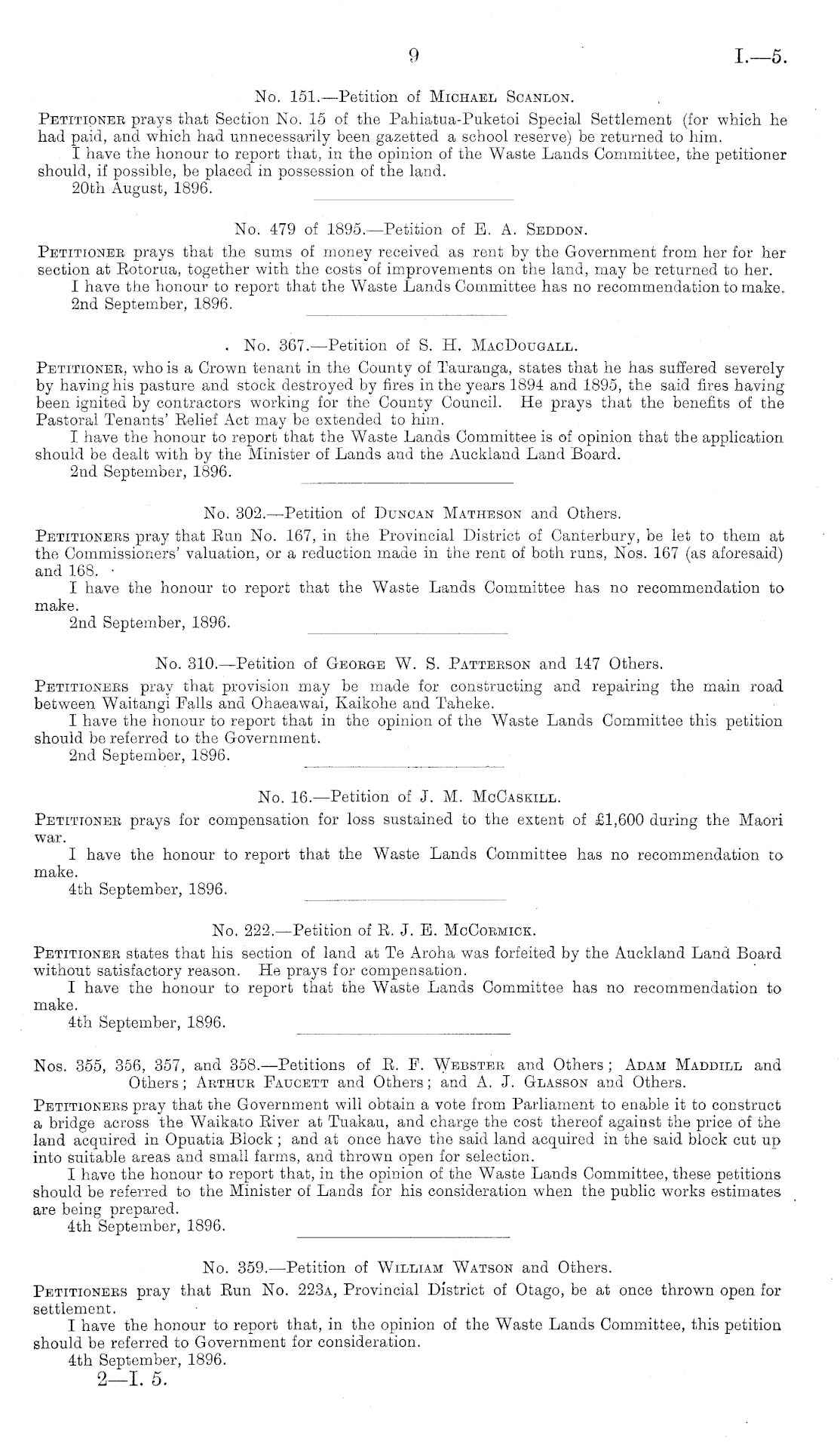 9 I.—5.

No. 151.—Petition of Michael Scanlon.

Petitioner prays that Section No. 15 of the Pahiatua-Puketoi Special Settlement (for which he had paid, and which had unnecessarily been gazetted a school reserve) be returned to him.

I have the honour to report that, in the opinion of the Waste Lands Committee, the petitioner should, if possible, be placed in possession of the land.

20th August, 1896.

No. 479 of 1895.—Petition of E. A. Seddon.

Petitioner prays that the sums of money received as rent by the Government from her for her section at Rotorua, together with the costs of improvements on the land, may be returned to her.

I have the honour to report that the Waste Lands Committee has no recommendation to make.

2nd September, 1896.

No. 367.—Petition of S. H. MacDougall.

Petitioner, who is a Crown tenant in the County of Tauranga, states that he has suffered severely by having his pasture and stock destroyed by fires in the years 1894 and 1895, the said fires having been ignited by contractors working for the County Council. He prays that the benefits of the Pastoral Tenants' Relief Act may be extended to him.

I have the honour to report that the Waste Lands Committee is of opinion that the application should be dealt with by the Minister of Lands and the Auckland Land Board.

2nd September, 1896.

No. 302.—Petition of Duncan Matheson and Others.

Petitioners pray that Run No. 167, in the Provincial District of Canterbury, be let to them at the Commissioners' valuation, or a reduction made in the rent of both runs, Nos. 167 (as aforesaid) and 168.

I have the honour to report that the Waste Lands Committee has no recommendation to make.

2nd September, 1896.

No. 310.—Petition of George W. S. Patterson and 147 Others.

Petitioners pray that provision may be made for constructing and repairing the main road between Waitangi Falls and Ohaeawai, Kaikohe and Taheke.

I have the honour to report that in the opinion of the Waste Lands Committee this petition should be referred to the Government.

2nd September, 1896.

No. 16.—Petition of J. M. McCaskill.

Petitioner prays for compensation for loss sustained to the extent of £1,600 during the Maori war.

I have the honour to report that the Waste Lands Committee has no recommendation to make.

4th September, 1896.

No. 222.—Petition of R. J. E. McCormick.

Petitioner states that his section of land at Te Aroha was forfeited by the Auckland Land Board without satisfactory reason. He prays for compensation.

I have the honour to report that the Waste Lands Committee has no recommendation to make.

4th September, 1896.

Nos. 355, 356, 357, and 358.—Petitions of R. F. Webster and Others; Adam Maddill and Others; Arthur Faucett and Others; and A. J. Glasson and Others.

Petitioners pray that the Government will obtain a vote from Parliament to enable it to construct a bridge across the Waikato River at Tuakau, and charge the cost thereof against the price of the land acquired in Opuatia Block; and at once have the said land acquired in the said block cut up into suitable areas and small farms, and thrown open for selection.

I have the honour to report that, in the opinion of the Waste Lands Committee, these petitions should be referred to the Minister of Lands for his consideration when the public works estimates are being prepared.

4th September, 1896.

No. 359.—Petition of William Watson and Others.

Petitioners pray that Run No. 223a, Provincial District of Otago, be at once thrown open for settlement.

I have the honour to report that, in the opinion of the Waste Lands Committee, this petition should be referred to Government for consideration.

4th September, 1896.

2—I. 5.